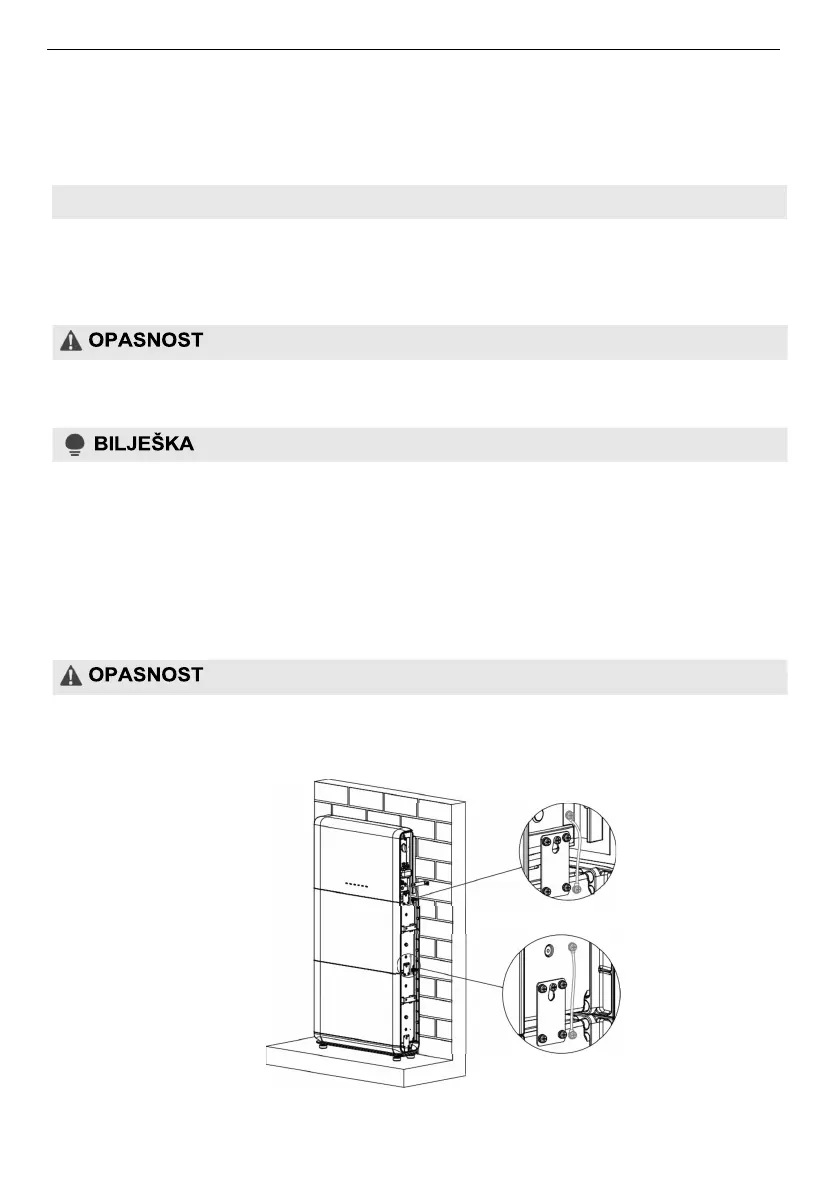 OPASNOST

BILJEŠKA

OPASNOST